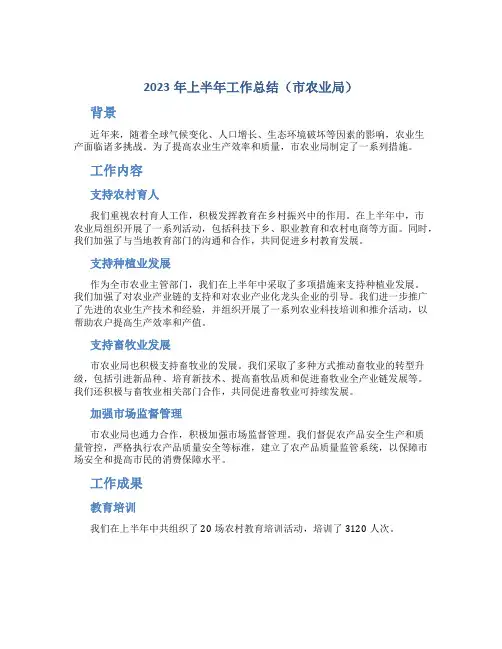 2023 年上半年工作总结（市农业局）

背景

近年来，随着全球气候变化、人口增长、生态环境破坏等因素的影响，农业生产面临诸多挑战。为了提高农业生产效率和质量，市农业局制定了一系列措施。

工作内容

支持农村育人

我们重视农村育人工作，积极发挥教育在乡村振兴中的作用。在上半年中，市农业局组织开展了一系列活动，包括科技下乡、职业教育和农村电商等方面。同时，我们加强了与当地教育部门的沟通和合作，共同促进乡村教育发展。

支持种植业发展

作为全市农业主管部门，我们在上半年中采取了多项措施来支持种植业发展。我们加强了对农业产业链的支持和对农业产业化龙头企业的引导。我们进一步推广了先进的农业生产技术和经验，并组织开展了一系列农业科技培训和推介活动，以帮助农户提高生产效率和产值。

支持畜牧业发展

市农业局也积极支持畜牧业的发展。我们采取了多种方式推动畜牧业的转型升级，包括引进新品种、培育新技术、提高畜牧品质和促进畜牧业全产业链发展等。我们还积极与畜牧业相关部门合作，共同促进畜牧业可持续发展。

加强市场监督管理

市农业局也通力合作，积极加强市场监督管理。我们督促农产品安全生产和质量管控，严格执行农产品质量安全等标准，建立了农产品质量监管系统，以保障市场安全和提高市民的消费保障水平。

工作成果

教育培训

我们在上半年中共组织了 20 场农村教育培训活动，培训了 3120 人次。